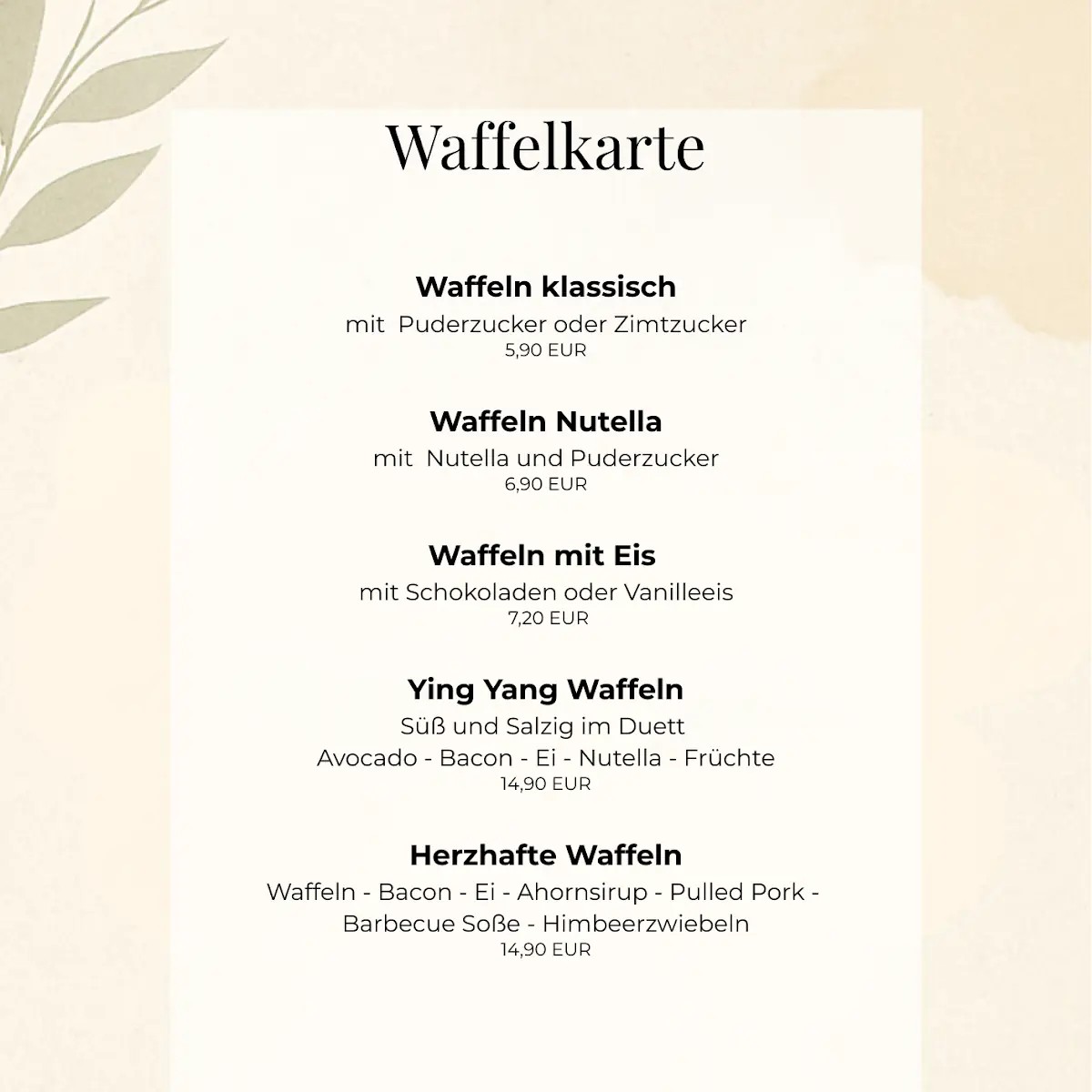 Waffelkarte

Waffeln klassisch
mit Puderzucker oder Zimtzucker
5,90 EUR

Waffeln Nutella
mit Nutella und Puderzucker
6,90 EUR

Waffeln mit Eis
mit Schokoladen oder Vanilleeis
7,20 EUR

Ying Yang Waffeln
Süß und Salzig im Duett
Avocado - Bacon - Ei - Nutella - Früchte
14,90 EUR

Herzhafte Waffeln
Waffeln - Bacon - Ei - Ahornsirup - Pulled Pork - Barbecue Soße - Himbeerzwiebeln
14,90 EUR